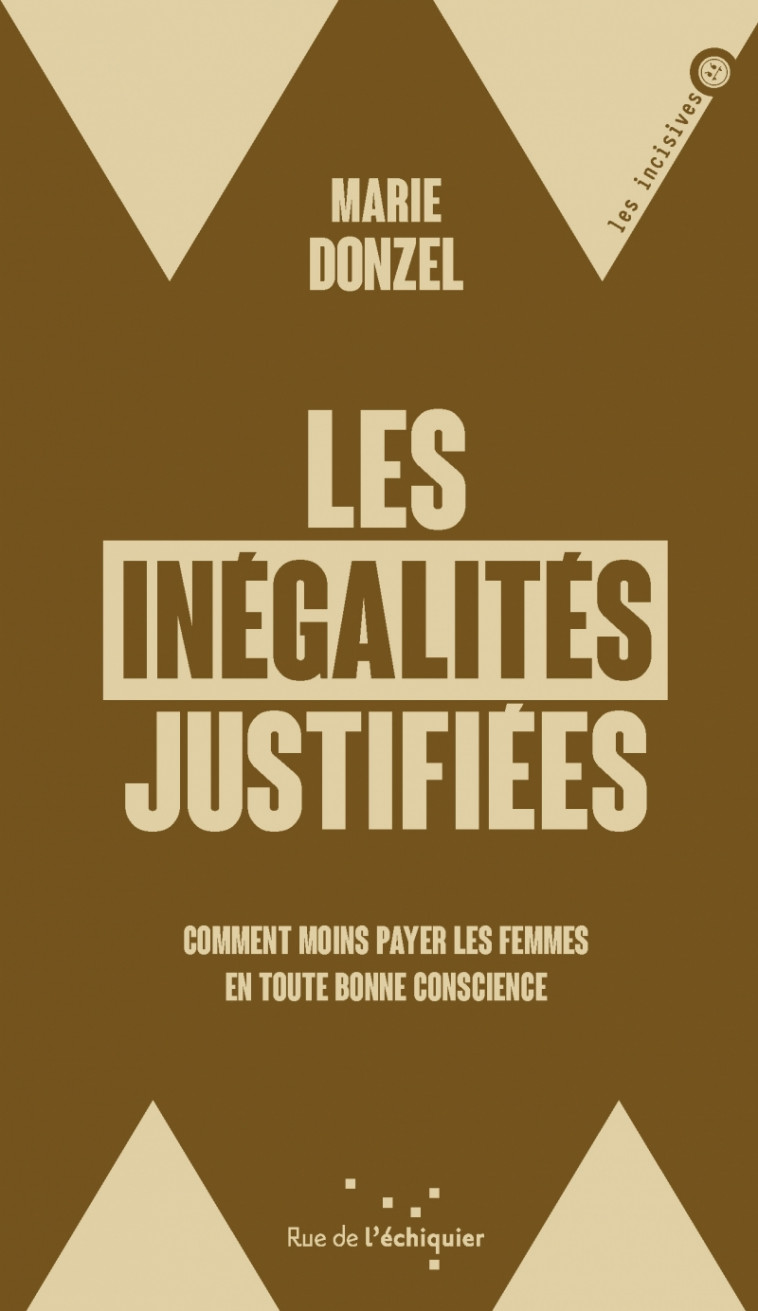 les incisives

MARIE
DONZEL

LES
INÉGALITÉS
JUSTIFIÉES

COMMENT MOINS PAYER LES FEMMES
EN TOUTE BONNE CONSCIENCE

Rue de l'échiquier